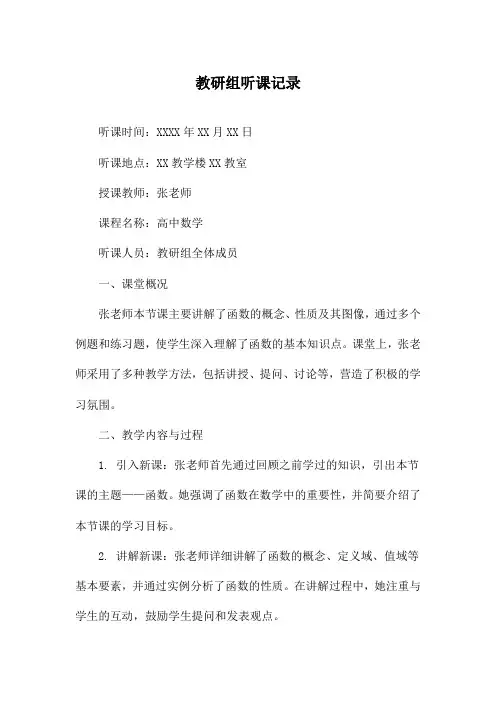 教研组听课记录

听课时间：XXXX年XX月XX日

听课地点：XX教学楼XX教室

授课教师：张老师

课程名称：高中数学

听课人员：教研组全体成员

一、课堂概况

张老师本节课主要讲解了函数的概念、性质及其图像，通过多个例题和练习题，使学生深入理解了函数的基本知识点。课堂上，张老师采用了多种教学方法，包括讲授、提问、讨论等，营造了积极的学习氛围。

二、教学内容与过程

1. 引入新课：张老师首先通过回顾之前学过的知识，引出本节课的主题——函数。她强调了函数在数学中的重要性，并简要介绍了本节课的学习目标。

2. 讲解新课：张老师详细讲解了函数的概念、定义域、值域等基本要素，并通过实例分析了函数的性质。在讲解过程中，她注重与学生的互动，鼓励学生提问和发表观点。